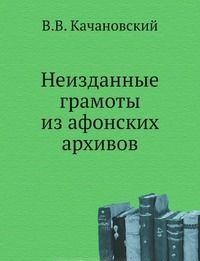 В.В. Качановский

Неизданные грамоты из афонских архивов